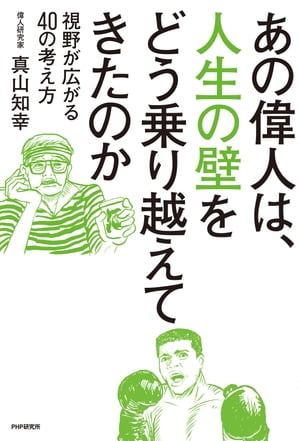 あの偉人は、人生の壁をどう乗り越えてきたのか

視野が広がる40の考え方

偉人研究家
真山知幸

PHP研究所